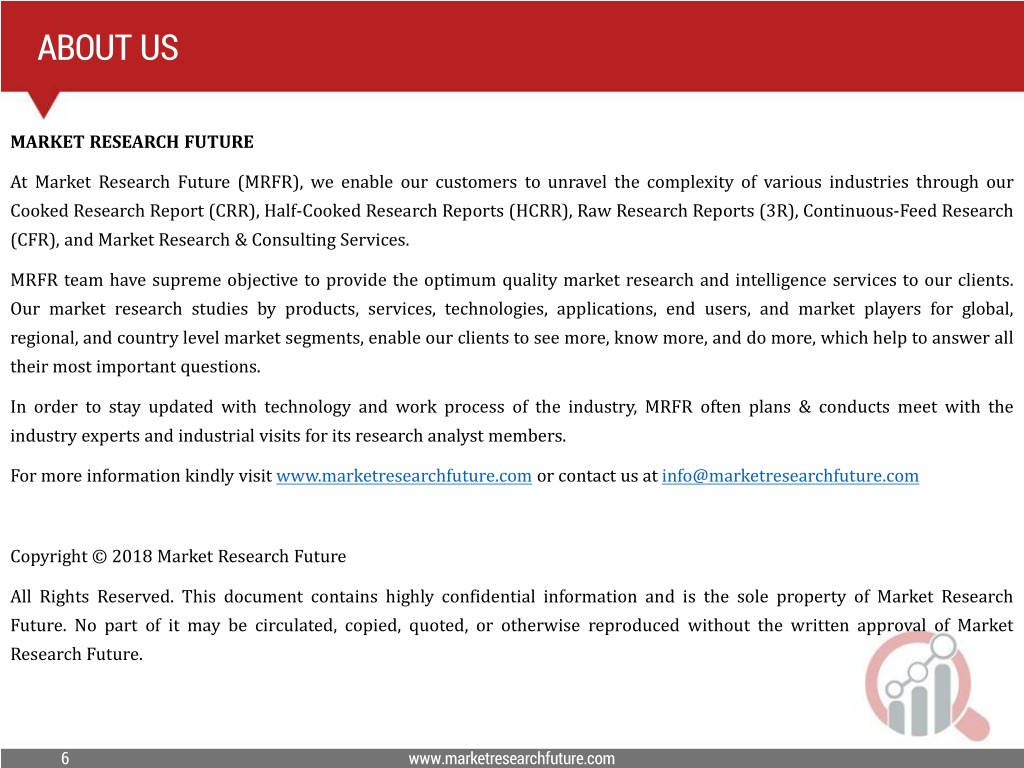 ABOUT US

MARKET RESEARCH FUTURE

At Market Research Future (MRFR), we enable our customers to unravel the complexity of various industries through our Cooked Research Report (CRR), Half-Cooked Research Reports (HCRR), Raw Research Reports (3R), Continuous-Feed Research (CFR), and Market Research & Consulting Services.

MRFR team have supreme objective to provide the optimum quality market research and intelligence services to our clients. Our market research studies by products, services, technologies, applications, end users, and market players for global, regional, and country level market segments, enable our clients to see more, know more, and do more, which help to answer all their most important questions.

In order to stay updated with technology and work process of the industry, MRFR often plans & conducts meet with the industry experts and industrial visits for its research analyst members.

For more information kindly visit www.marketresearchfuture.com or contact us at info@marketresearchfuture.com

Copyright © 2018 Market Research Future

All Rights Reserved. This document contains highly confidential information and is the sole property of Market Research Future. No part of it may be circulated, copied, quoted, or otherwise reproduced without the written approval of Market Research Future.

6

www.marketresearchfuture.com